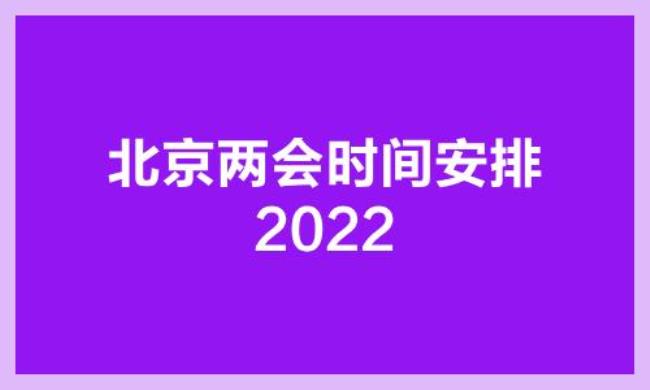 北京两会时间安排
2022